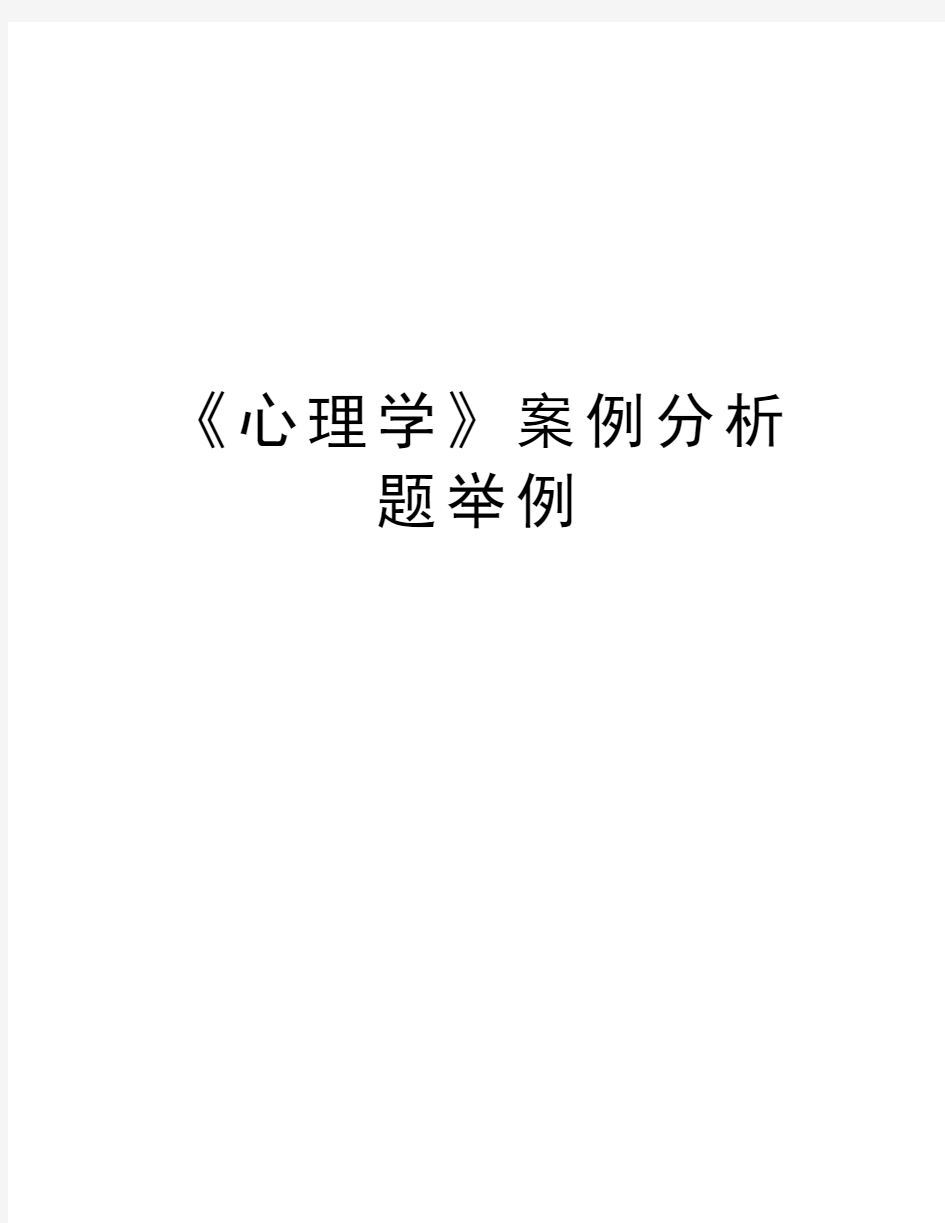 《心理学》案例分析题举例